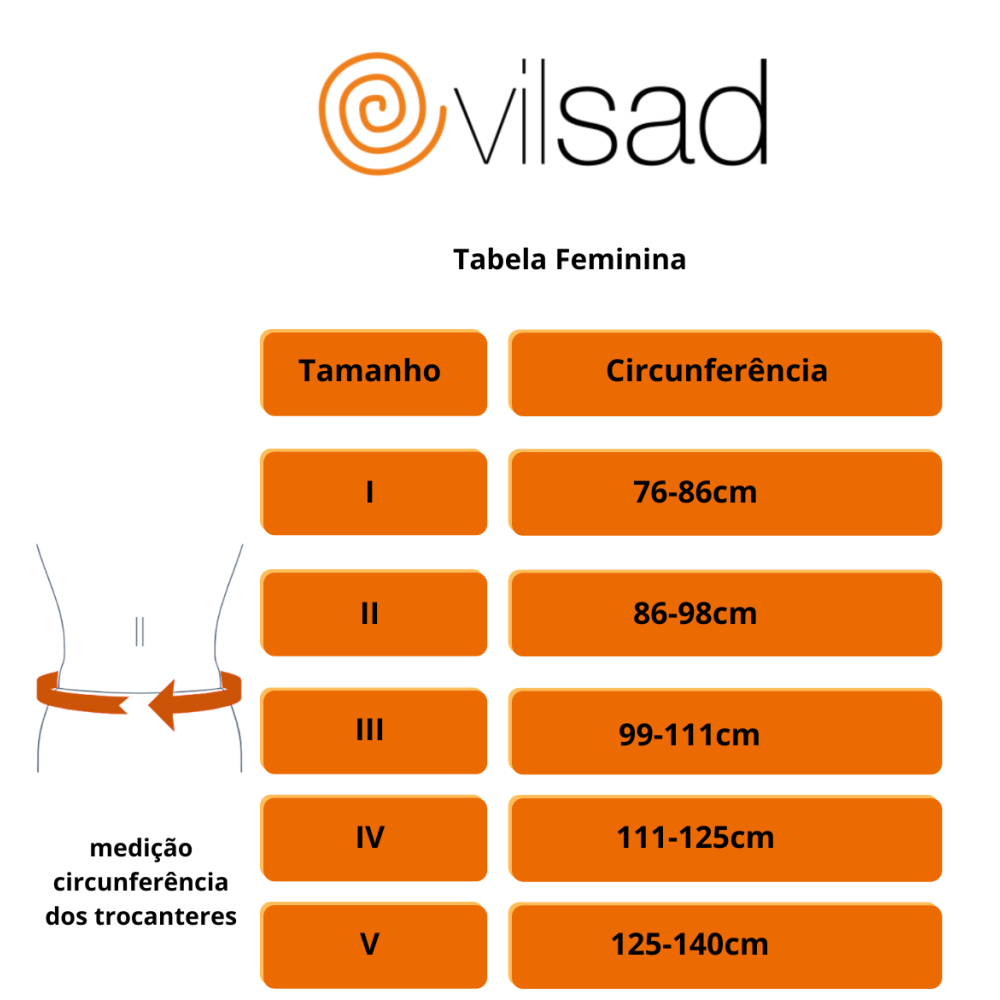 vilsad

Tabela Feminina

| Tamanho | Circunferência |
|---|---|
| I | 76-86cm |
| II | 86-98cm |
| III | 99-111cm |
| IV | 111-125cm |
| V | 125-140cm |

medição circunferência dos trocanteres